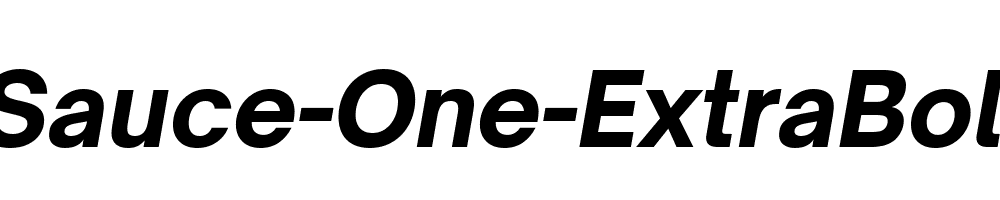 Sauce-One-ExtraBol